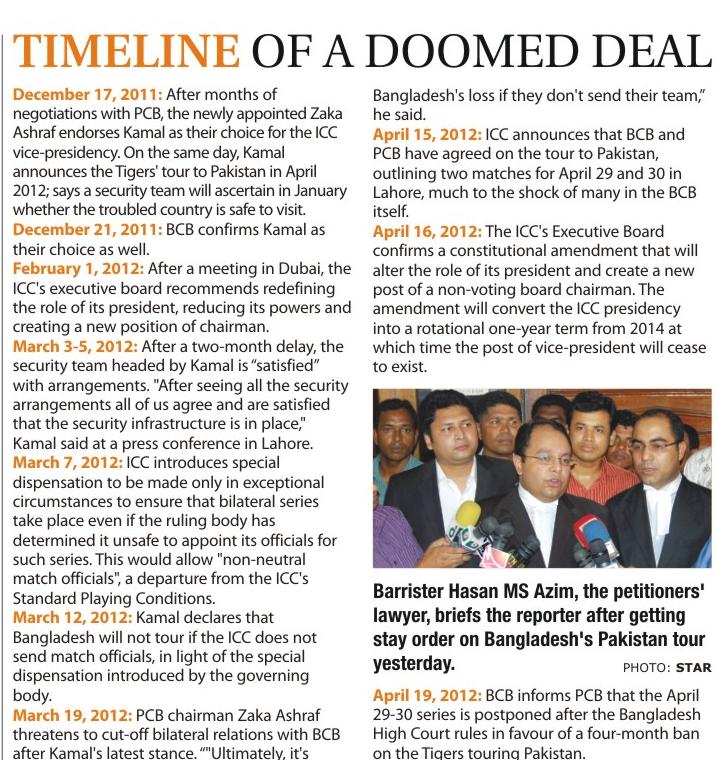 TIMELINE OF A DOOMED DEAL

December 17, 2011: After months of negotiations with PCB, the newly appointed Zaka Ashraf endorses Kamal as their choice for the ICC vice-presidency. On the same day, Kamal announces the Tigers' tour to Pakistan in April 2012; says a security team will ascertain in January whether the troubled country is safe to visit.
December 21, 2011: BCB confirms Kamal as their choice as well.
February 1, 2012: After a meeting in Dubai, the ICC's executive board recommends redefining the role of its president, reducing its powers and creating a new position of chairman.
March 3-5, 2012: After a two-month delay, the security team headed by Kamal is "satisfied" with arrangements. "After seeing all the security arrangements all of us agree and are satisfied that the security infrastructure is in place," Kamal said at a press conference in Lahore.
March 7, 2012: ICC introduces special dispensation to be made only in exceptional circumstances to ensure that bilateral series take place even if the ruling body has determined it unsafe to appoint its officials for such series. This would allow "non-neutral match officials", a departure from the ICC's Standard Playing Conditions.
March 12, 2012: Kamal declares that Bangladesh will not tour if the ICC does not send match officials, in light of the special dispensation introduced by the governing body.
March 19, 2012: PCB chairman Zaka Ashraf threatens to cut-off bilateral relations with BCB after Kamal's latest stance. ""Ultimately, it's Bangladesh's loss if they don't send their team," he said.
April 15, 2012: ICC announces that BCB and PCB have agreed on the tour to Pakistan, outlining two matches for April 29 and 30 in Lahore, much to the shock of many in the BCB itself.
April 16, 2012: The ICC's Executive Board confirms a constitutional amendment that will alter the role of its president and create a new post of a non-voting board chairman. The amendment will convert the ICC presidency into a rotational one-year term from 2014 at which time the post of vice-president will cease to exist.

Barrister Hasan MS Azim, the petitioners' lawyer, briefs the reporter after getting stay order on Bangladesh's Pakistan tour yesterday.
PHOTO: STAR

April 19, 2012: BCB informs PCB that the April 29-30 series is postponed after the Bangladesh High Court rules in favour of a four-month ban on the Tigers touring Pakistan.